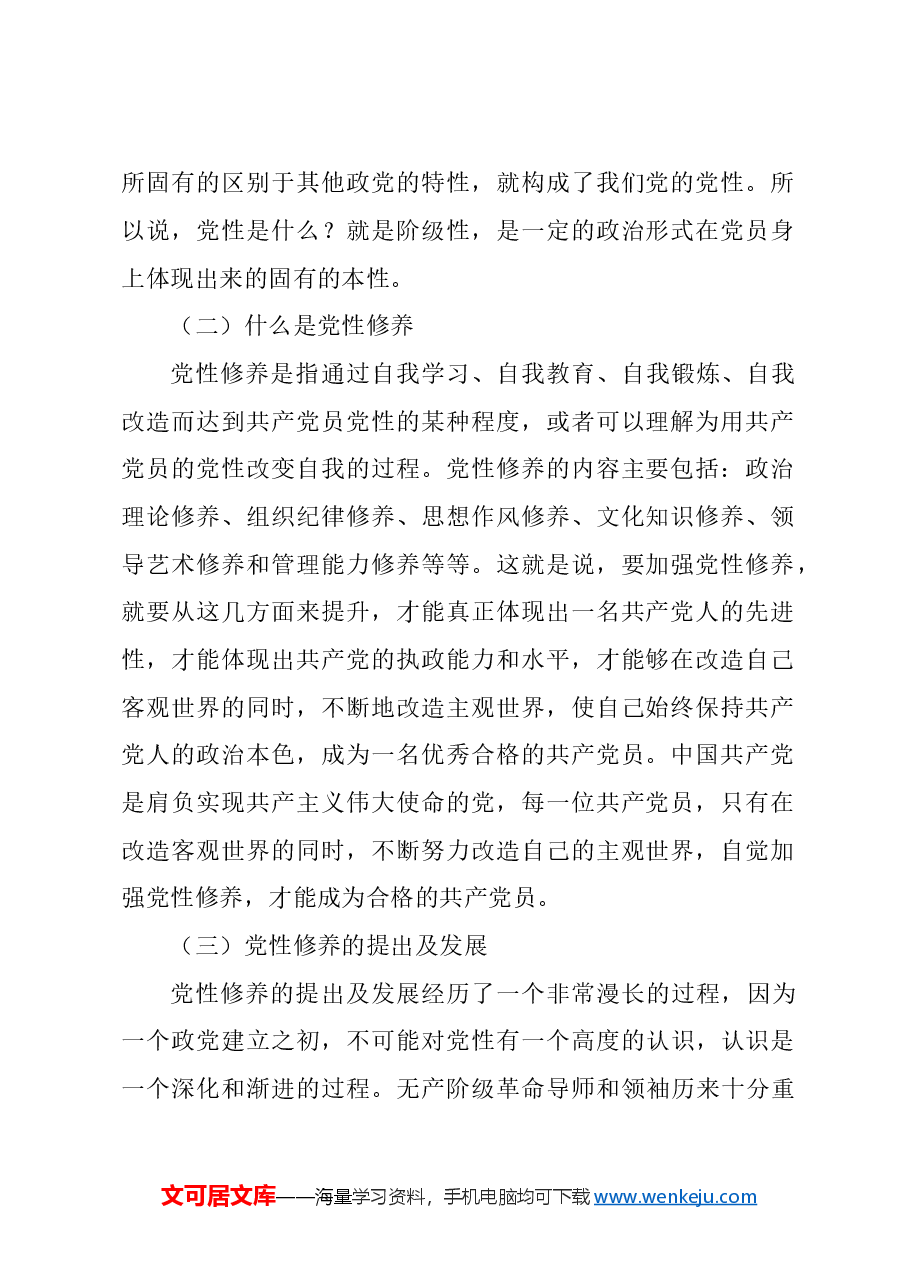 所固有的区别于其他政党的特性，就构成了我们党的党性。所以说，党性是什么？就是阶级性，是一定的政治形式在党员身上体现出来的固有的本性。

（二）什么是党性修养

党性修养是指通过自我学习、自我教育、自我锻炼、自我改造而达到共产党员党性的某种程度，或者可以理解为用共产党员的党性改变自我的过程。党性修养的内容主要包括：政治理论修养、组织纪律修养、思想作风修养、文化知识修养、领导艺术修养和管理能力修养等等。这就是说，要加强党性修养，就要从这几方面来提升，才能真正体现出一名共产党人的先进性，才能体现出共产党的执政能力和水平，才能够在改造自己客观世界的同时，不断地改造主观世界，使自己始终保持共产党人的政治本色，成为一名优秀合格的共产党员。中国共产党是肩负实现共产主义伟大使命的党，每一位共产党员，只有在改造客观世界的同时，不断努力改造自己的主观世界，自觉加强党性修养，才能成为合格的共产党员。

（三）党性修养的提出及发展

党性修养的提出及发展经历了一个非常漫长的过程，因为一个政党建立之初，不可能对党性有一个高度的认识，认识是一个深化和渐进的过程。无产阶级革命导师和领袖历来十分重

文可居文库——海量学习资料，手机电脑均可下载www.wenkeju.com